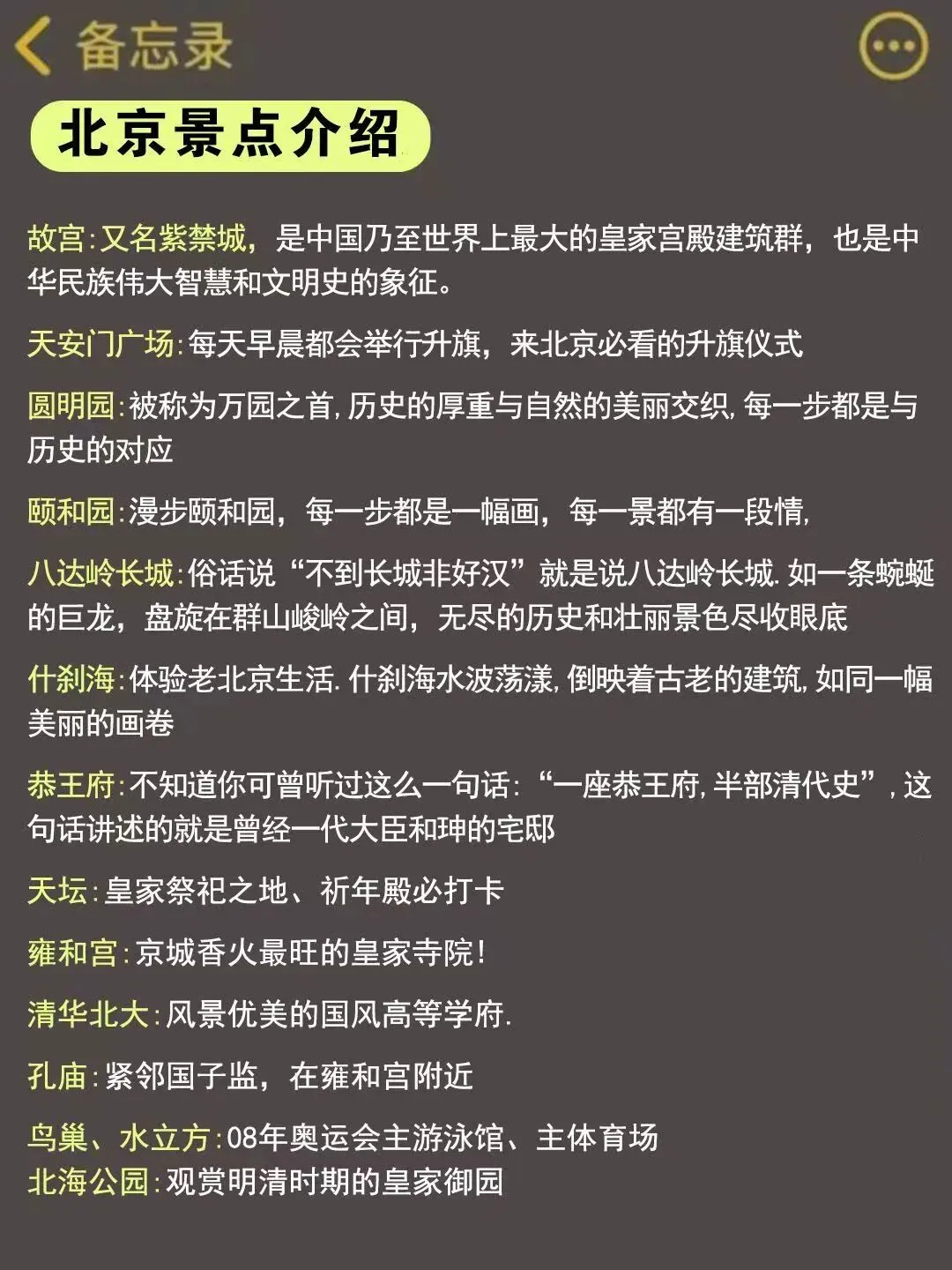 备忘录

北京景点介绍

故宫:又名紫禁城，是中国乃至世界上最大的皇家宫殿建筑群，也是中华民族伟大智慧和文明史的象征。

天安门广场:每天早晨都会举行升旗，来北京必看的升旗仪式

圆明园:被称为万园之首,历史的厚重与自然的美丽交织,每一步都是与历史的对应

颐和园:漫步颐和园，每一步都是一幅画，每一景都有一段情,

八达岭长城:俗话说“不到长城非好汉”就是说八达岭长城.如一条蜿蜒的巨龙，盘旋在群山峻岭之间，无尽的历史和壮丽景色尽收眼底

什刹海:体验老北京生活.什刹海水波荡漾,倒映着古老的建筑,如同一幅美丽的画卷

恭王府:不知道你可曾听过这么一句话:“一座恭王府,半部清代史”,这句话讲述的就是曾经一代大臣和珅的宅邸

天坛:皇家祭祀之地、祈年殿必打卡

雍和宫:京城香火最旺的皇家寺院!

清华北大:风景优美的国风高等学府.

孔庙:紧邻国子监，在雍和宫附近

鸟巢、水立方:08年奥运会主游泳馆、主体育场
北海公园:观赏明清时期的皇家御园